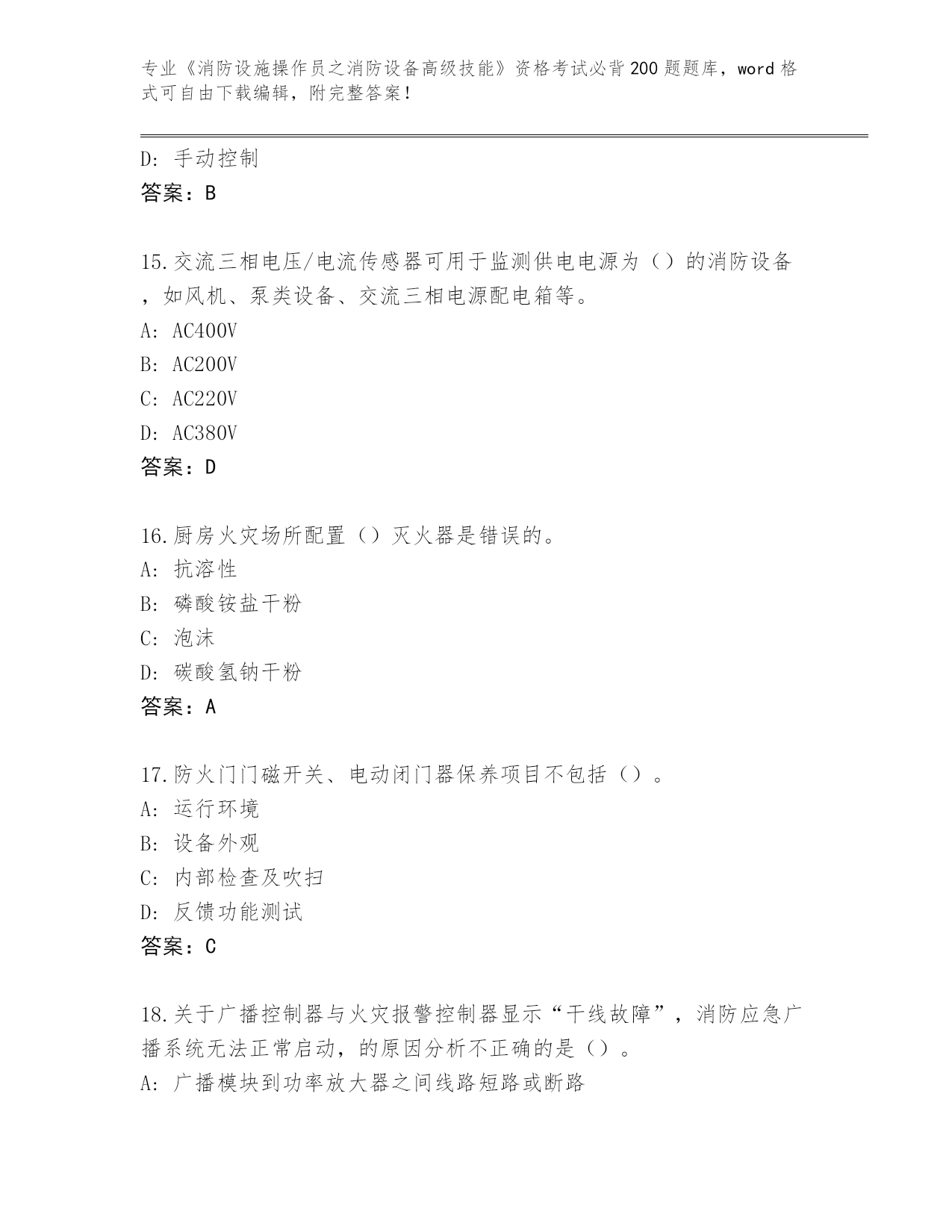 专业《消防设施操作员之消防设备高级技能》资格考试必背200题题库，word格式可自由下载编辑，附完整答案！

D：手动控制
答案：B

15.交流三相电压/电流传感器可用于监测供电电源为（）的消防设备，如风机、泵类设备、交流三相电源配电箱等。
A：AC400V
B：AC200V
C：AC220V
D：AC380V
答案：D

16.厨房火灾场所配置（）灭火器是错误的。
A：抗溶性
B：磷酸铵盐干粉
C：泡沫
D：碳酸氢钠干粉
答案：A

17.防火门门磁开关、电动闭门器保养项目不包括（）。
A：运行环境
B：设备外观
C：内部检查及吹扫
D：反馈功能测试
答案：C

18.关于广播控制器与火灾报警控制器显示“干线故障”，消防应急广播系统无法正常启动，的原因分析不正确的是（）。
A：广播模块到功率放大器之间线路短路或断路